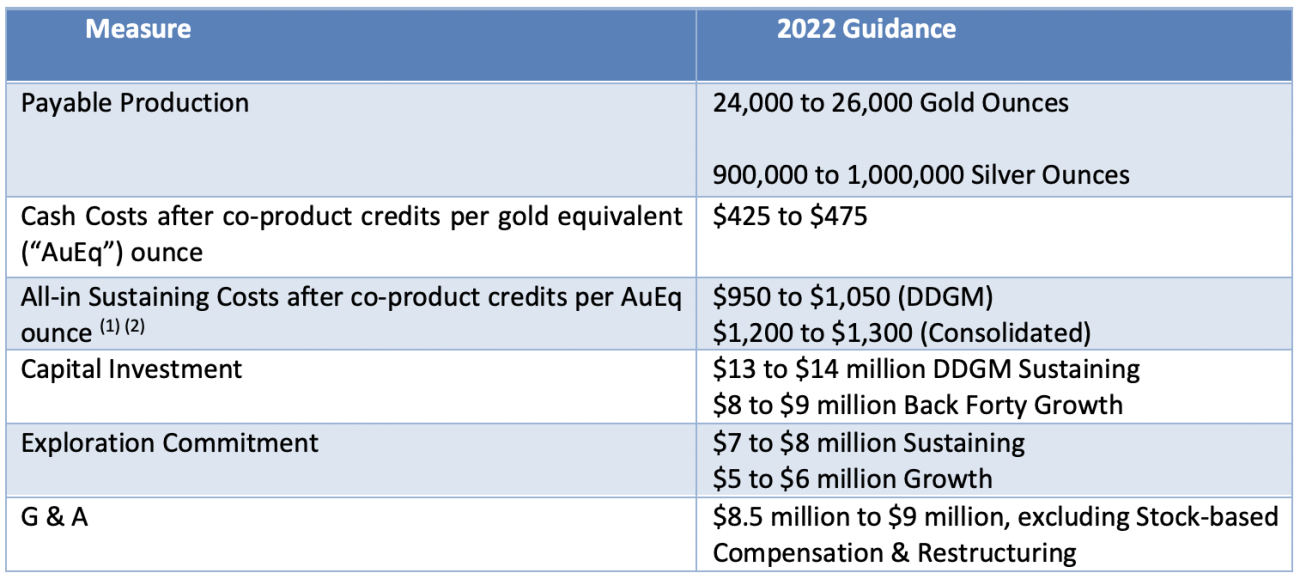 | Measure | 2022 Guidance |
|---|---|
| Payable Production | 24,000 to 26,000 Gold Ounces 900,000 to 1,000,000 Silver Ounces |
| Cash Costs after co-product credits per gold equivalent ("AuEq") ounce | $425 to $475 |
| All-in Sustaining Costs after co-product credits per AuEq ounce $^{(1)}$ $^{(2)}$ | $950 to $1,050 (DDGM) $1,200 to $1,300 (Consolidated) |
| Capital Investment | $13 to $14 million DDGM Sustaining $8 to $9 million Back Forty Growth |
| Exploration Commitment | $7 to $8 million Sustaining $5 to $6 million Growth |
| G & A | $8.5 million to $9 million, excluding Stock-based Compensation & Restructuring |